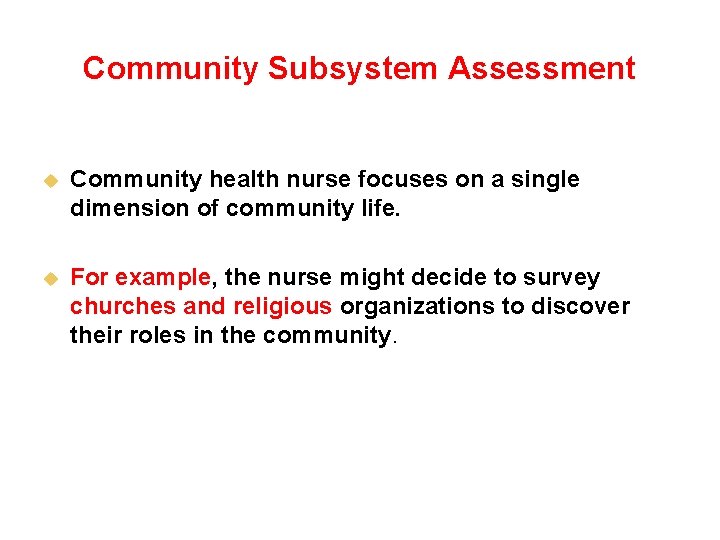 Community Subsystem Assessment

• Community health nurse focuses on a single dimension of community life.

• For example, the nurse might decide to survey churches and religious organizations to discover their roles in the community.